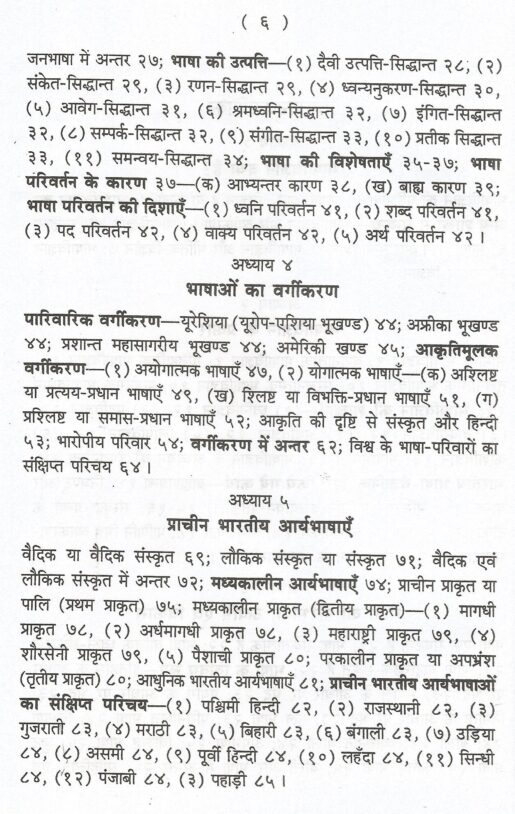 ( ६ )

जनभाषा में अन्तर २७; भाषा की उत्पत्ति—(१) दैवी उत्पत्ति-सिद्धान्त २८, (२) संकेत-सिद्धान्त २९, (३) रणन-सिद्धान्त २९, (४) ध्वन्यनुकरण-सिद्धान्त ३०, (५) आवेग-सिद्धान्त ३१, (६) श्रमध्वनि-सिद्धान्त ३२, (७) इंगित-सिद्धान्त ३२, (८) सम्पर्क-सिद्धान्त ३२, (९) संगीत-सिद्धान्त ३३, (१०) प्रतीक सिद्धान्त ३३, (११) समन्वय-सिद्धान्त ३४; भाषा की विशेषताएँ ३५-३७; भाषा परिवर्तन के कारण ३७—(क) आभ्यन्तर कारण ३८, (ख) बाह्य कारण ३९; भाषा परिवर्तन की दिशाएँ—(१) ध्वनि परिवर्तन ४१, (२) शब्द परिवर्तन ४१, (३) पद परिवर्तन ४२, (४) वाक्य परिवर्तन ४२, (५) अर्थ परिवर्तन ४२।

अध्याय ४

भाषाओं का वर्गीकरण

पारिवारिक वर्गीकरण—यूरेशिया (यूरोप-एशिया भूखण्ड) ४४; अफ्रीका भूखण्ड ४४; प्रशान्त महासागरीय भूखण्ड ४४; अमेरिकी खण्ड ४५; आकृतिमूलक वर्गीकरण—(१) अयोगात्मक भाषाएँ ४७, (२) योगात्मक भाषाएँ—(क) अश्लिष्ट या प्रत्यय-प्रधान भाषाएँ ४९, (ख) श्लिष्ट या विभक्ति-प्रधान भाषाएँ ५१, (ग) प्रश्लिष्ट या समास-प्रधान भाषाएँ ५२; आकृति की दृष्टि से संस्कृत और हिन्दी ५३; भारोपीय परिवार ५४; वर्गीकरण में अन्तर ६२; विश्व के भाषा-परिवारों का संक्षिप्त परिचय ६४।

अध्याय ५

प्राचीन भारतीय आर्यभाषाएँ

वैदिक या वैदिक संस्कृत ६९; लौकिक संस्कृत या संस्कृत ७१; वैदिक एवं लौकिक संस्कृत में अन्तर ७२; मध्यकालीन आर्यभाषाएँ ७४; प्राचीन प्राकृत या पालि (प्रथम प्राकृत) ७५; मध्यकालीन प्राकृत (द्वितीय प्राकृत)—(१) मागधी प्राकृत ७८, (२) अर्धमागधी प्राकृत ७८, (३) महाराष्ट्री प्राकृत ७९, (४) शौरसेनी प्राकृत ७९, (५) पैशाची प्राकृत ८०; परकालीन प्राकृत या अपभ्रंश (तृतीय प्राकृत) ८०; आधुनिक भारतीय आर्यभाषाएँ ८१; प्राचीन भारतीय आर्यभाषाओं का संक्षिप्त परिचय—(१) पश्चिमी हिन्दी ८२, (२) राजस्थानी ८२, (३) गुजराती ८३, (४) मराठी ८३, (५) बिहारी ८३, (६) बंगाली ८३, (७) उड़िया ८४, (८) असमी ८४, (९) पूर्वी हिन्दी ८४, (१०) लहँदा ८४, (११) सिन्धी ८४, (१२) पंजाबी ८४, (३) पहाड़ी ८५।